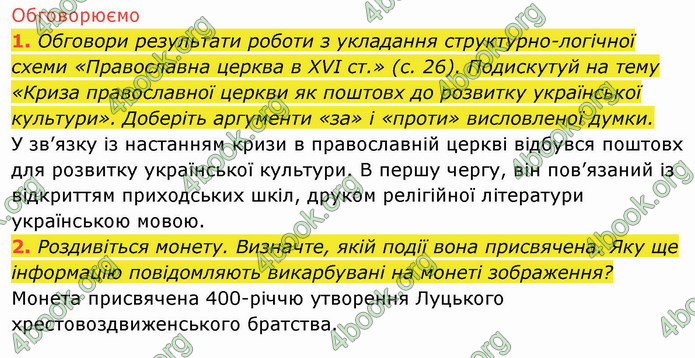 Обговорюємо

1. Обговори результати роботи з укладання структурно-логічної схеми «Православна церква в XVI ст.» (с. 26). Подискутуй на тему «Криза православної церкви як поштовх до розвитку української культури». Доберіть аргументи «за» і «проти» висловленої думки.

У зв'язку із настанням кризи в православній церкві відбувся поштовх для розвитку української культури. В першу чергу, він пов'язаний із відкриттям приходських шкіл, друком релігійної літератури українською мовою.

2. Роздивіться монету. Визначте, якій події вона присвячена. Яку ще інформацію повідомляють викарбувані на монеті зображення?

Монета присвячена 400-річчю утворення Луцького хрестовоздвиженського братства.

4book.org